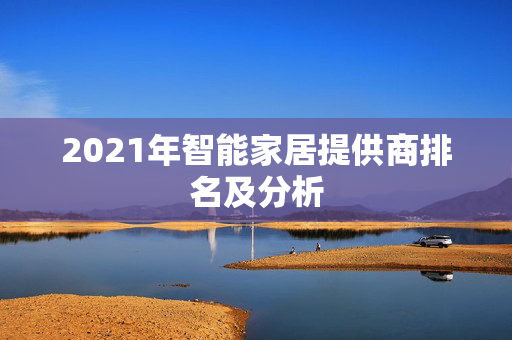 2021年智能家居提供商排名及分析